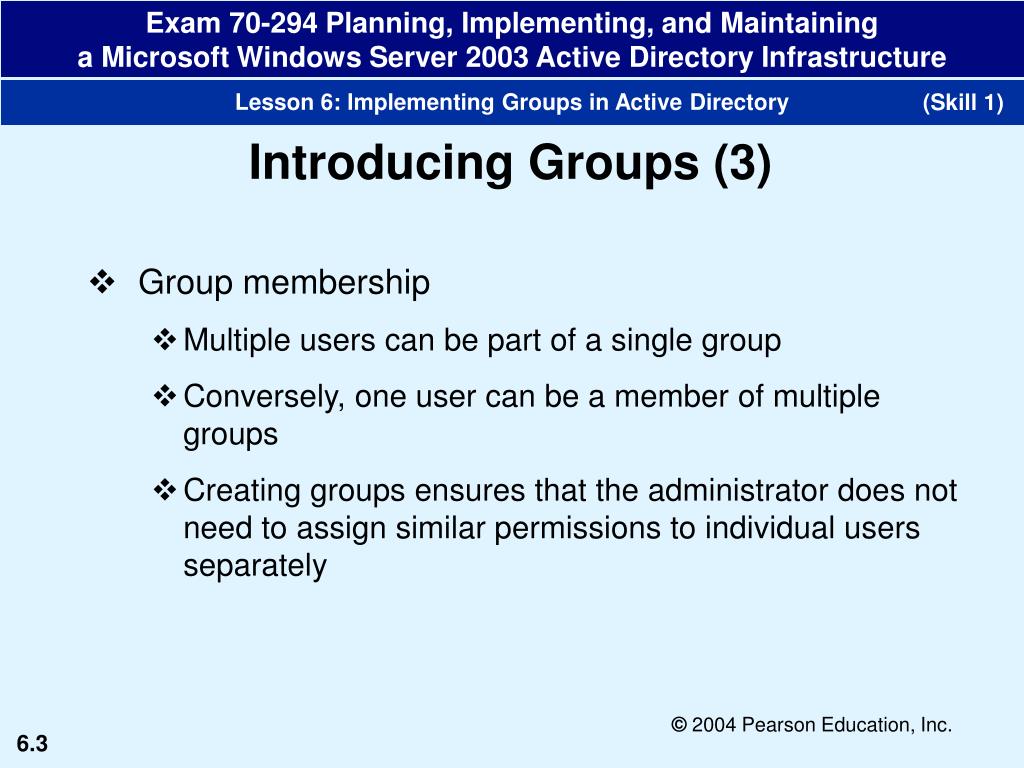 Exam 70-294 Planning, Implementing, and Maintaining a Microsoft Windows Server 2003 Active Directory Infrastructure

Lesson 6: Implementing Groups in Active Directory (Skill 1)

Introducing Groups (3)

❖ Group membership

❖ Multiple users can be part of a single group

❖ Conversely, one user can be a member of multiple groups

❖ Creating groups ensures that the administrator does not need to assign similar permissions to individual users separately

© 2004 Pearson Education, Inc.

6.3